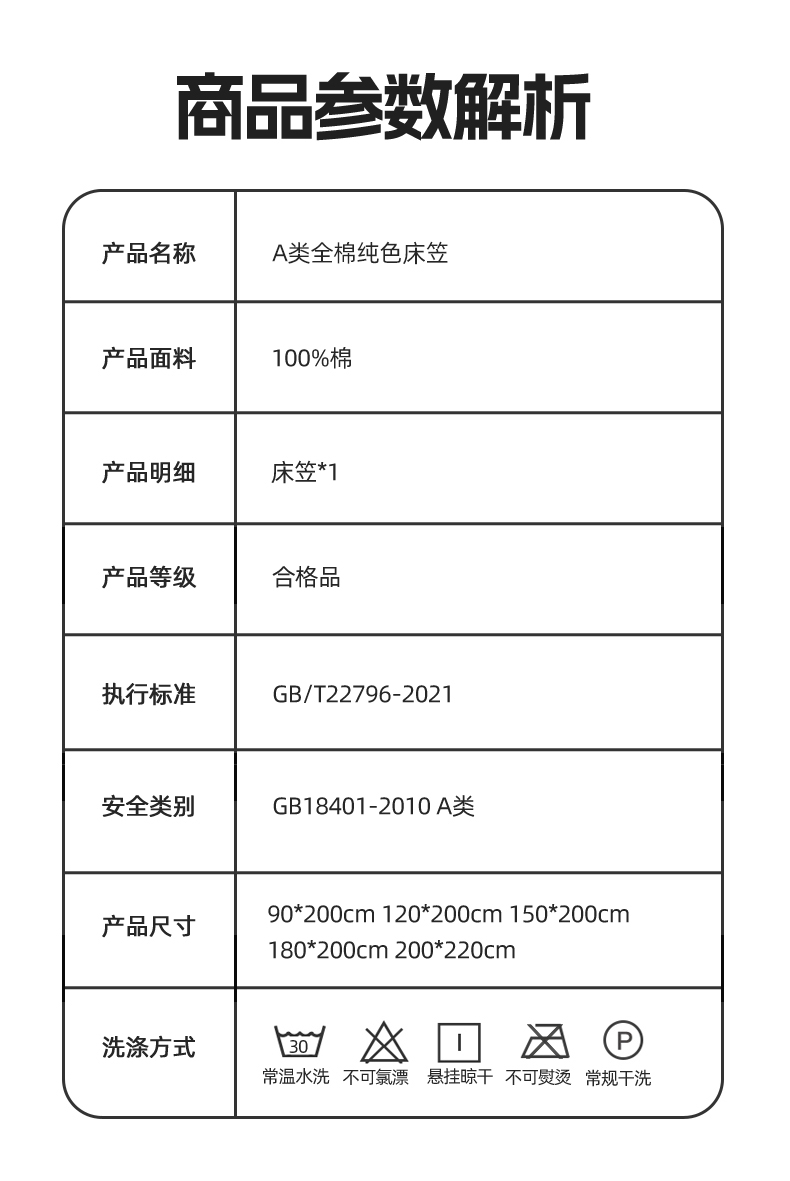 商品参数解析

| 产品名称 | A类全棉纯色床笠 |
|---|---|
| 产品面料 | 100%棉 |
| 产品明细 | 床笠*1 |
| 产品等级 | 合格品 |
| 执行标准 | GB/T22796-2021 |
| 安全类别 | GB18401-2010 A类 |
| 产品尺寸 | 90*200cm 120*200cm 150*200cm 180*200cm 200*220cm |
| 洗涤方式 | 30 常温水洗 不可氯漂 悬挂晾干 不可熨烫 P 常规干洗 |